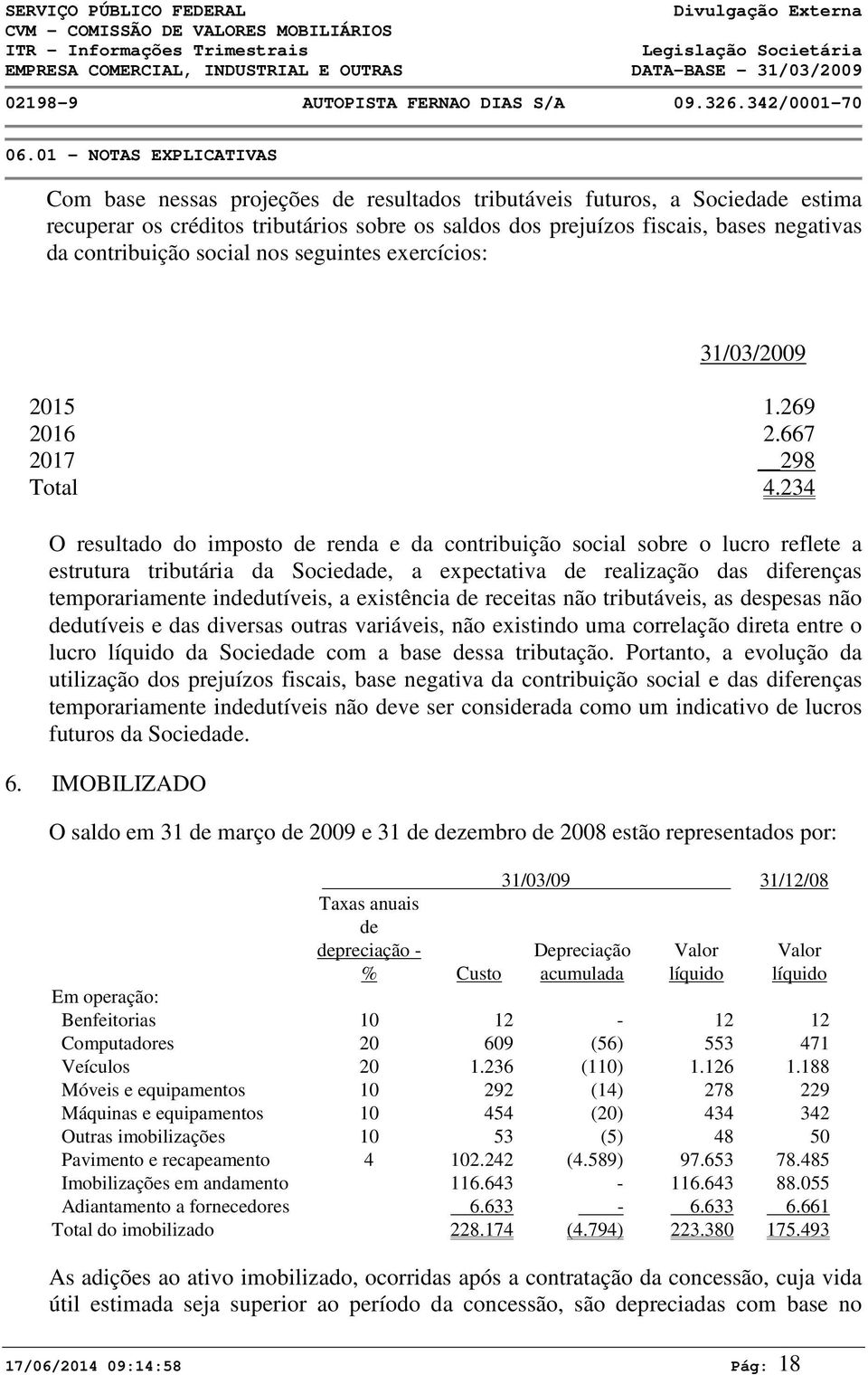 SERVIÇO PÚBLICO FEDERAL
CVM - COMISSÃO DE VALORES MOBILIÁRIOS
ITR - Informações Trimestrais
EMPRESA COMERCIAL, INDUSTRIAL E OUTRAS

Divulgação Externa
Legislação Societária
DATA-BASE - 31/03/2009

02198-9 AUTOPISTA FERNAO DIAS S/A 09.326.342/0001-70

06.01 - NOTAS EXPLICATIVAS

Com base nessas projeções de resultados tributáveis futuros, a Sociedade estima recuperar os créditos tributários sobre os saldos dos prejuízos fiscais, bases negativas da contribuição social nos seguintes exercícios:

| | 31/03/2009 |
|---|---|
| 2015 | 1.269 |
| 2016 | 2.667 |
| 2017 | 298 |
| Total | 4.234 |

O resultado do imposto de renda e da contribuição social sobre o lucro reflete a estrutura tributária da Sociedade, a expectativa de realização das diferenças temporariamente indedutíveis, a existência de receitas não tributáveis, as despesas não dedutíveis e das diversas outras variáveis, não existindo uma correlação direta entre o lucro líquido da Sociedade com a base dessa tributação. Portanto, a evolução da utilização dos prejuízos fiscais, base negativa da contribuição social e das diferenças temporariamente indedutíveis não deve ser considerada como um indicativo de lucros futuros da Sociedade.

6. IMOBILIZADO

O saldo em 31 de março de 2009 e 31 de dezembro de 2008 estão representados por:

| | 31/03/09 | | | | 31/12/08 |
|---|---|---|---|---|---|
| | Taxas anuais de depreciação - % | Custo | Depreciação acumulada | Valor líquido | Valor líquido |
| Em operação: | | | | | |
| Benfeitorias | 10 | 12 | - | 12 | 12 |
| Computadores | 20 | 609 | (56) | 553 | 471 |
| Veículos | 20 | 1.236 | (110) | 1.126 | 1.188 |
| Móveis e equipamentos | 10 | 292 | (14) | 278 | 229 |
| Máquinas e equipamentos | 10 | 454 | (20) | 434 | 342 |
| Outras imobilizações | 10 | 53 | (5) | 48 | 50 |
| Pavimento e recapeamento | 4 | 102.242 | (4.589) | 97.653 | 78.485 |
| Imobilizações em andamento | | 116.643 | - | 116.643 | 88.055 |
| Adiantamento a fornecedores | | 6.633 | - | 6.633 | 6.661 |
| Total do imobilizado | | 228.174 | (4.794) | 223.380 | 175.493 |

As adições ao ativo imobilizado, ocorridas após a contratação da concessão, cuja vida útil estimada seja superior ao período da concessão, são depreciadas com base no

17/06/2014 09:14:58 Pág: 18